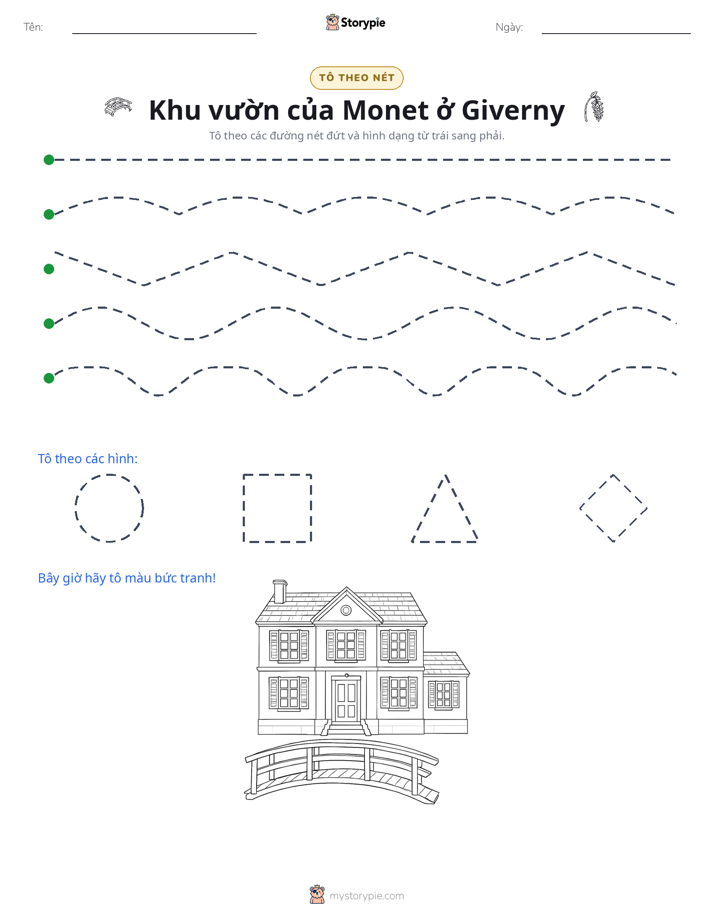 Tên: ____ Storypie Ngày: ____

TÔ THEO NÉT

Khu vườn của Monet ở Giverny

Tô theo các đường nét đứt và hình dạng từ trái sang phải.

Tô theo các hình:

Bây giờ hãy tô màu bức tranh!

mystorypie.com